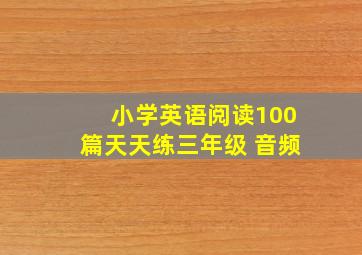 小学英语阅读100篇天天练三年级 音频